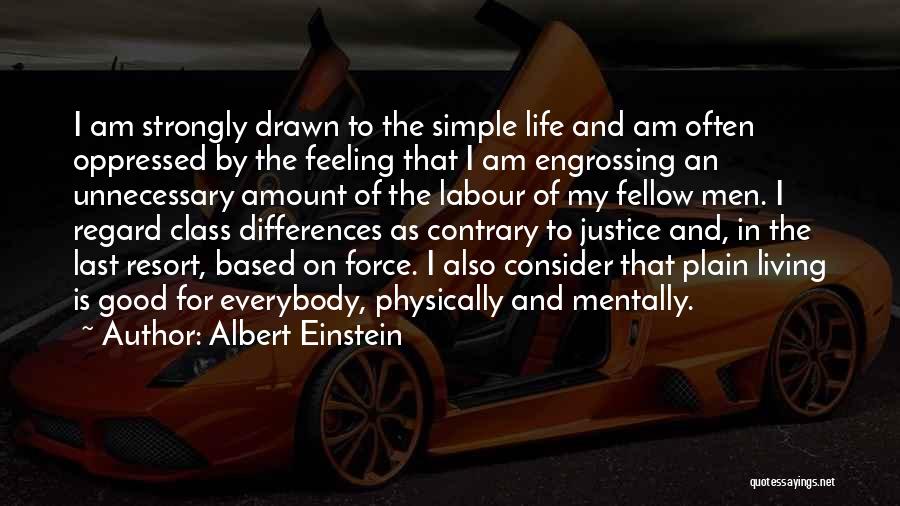 I am strongly drawn to the simple life and am often oppressed by the feeling that I am engrossing an unnecessary amount of the labour of my fellow men. I regard class differences as contrary to justice and, in the last resort, based on force. I also consider that plain living is good for everybody, physically and mentally.

~ Author: Albert Einstein

quotessayings.net